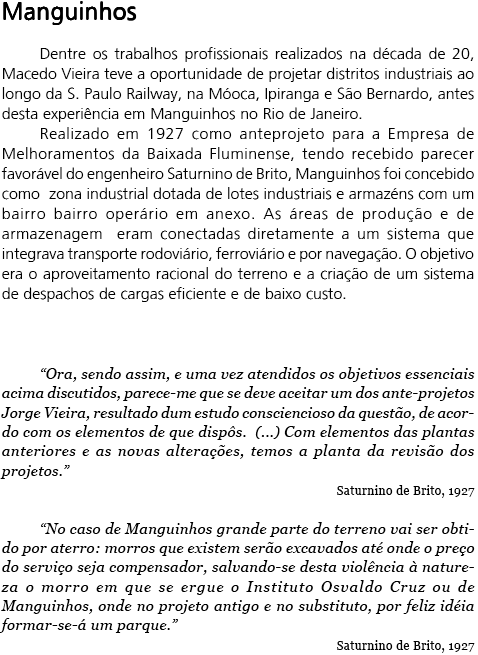 Manguinhos

Dentre os trabalhos profissionais realizados na década de 20, Macedo Vieira teve a oportunidade de projetar distritos industriais ao longo da S. Paulo Railway, na Móoca, Ipiranga e São Bernardo, antes desta experiência em Manguinhos no Rio de Janeiro.

Realizado em 1927 como anteprojeto para a Empresa de Melhoramentos da Baixada Fluminense, tendo recebido parecer favorável do engenheiro Saturnino de Brito, Manguinhos foi concebido como zona industrial dotada de lotes industriais e armazéns com um bairro bairro operário em anexo. As áreas de produção e de armazenagem eram conectadas diretamente a um sistema que integrava transporte rodoviário, ferroviário e por navegação. O objetivo era o aproveitamento racional do terreno e a criação de um sistema de despachos de cargas eficiente e de baixo custo.

“Ora, sendo assim, e uma vez atendidos os objetivos essenciais acima discutidos, parece-me que se deve aceitar um dos ante-projetos Jorge Vieira, resultado dum estudo consciencioso da questão, de acordo com os elementos de que dispôs. (...) Com elementos das plantas anteriores e as novas alterações, temos a planta da revisão dos projetos.”

Saturnino de Brito, 1927

“No caso de Manguinhos grande parte do terreno vai ser obtido por aterro: morros que existem serão excavados até onde o preço do serviço seja compensador, salvando-se desta violência à natureza o morro em que se ergue o Instituto Osvaldo Cruz ou de Manguinhos, onde no projeto antigo e no substituto, por feliz idéia formar-se-á um parque.”

Saturnino de Brito, 1927